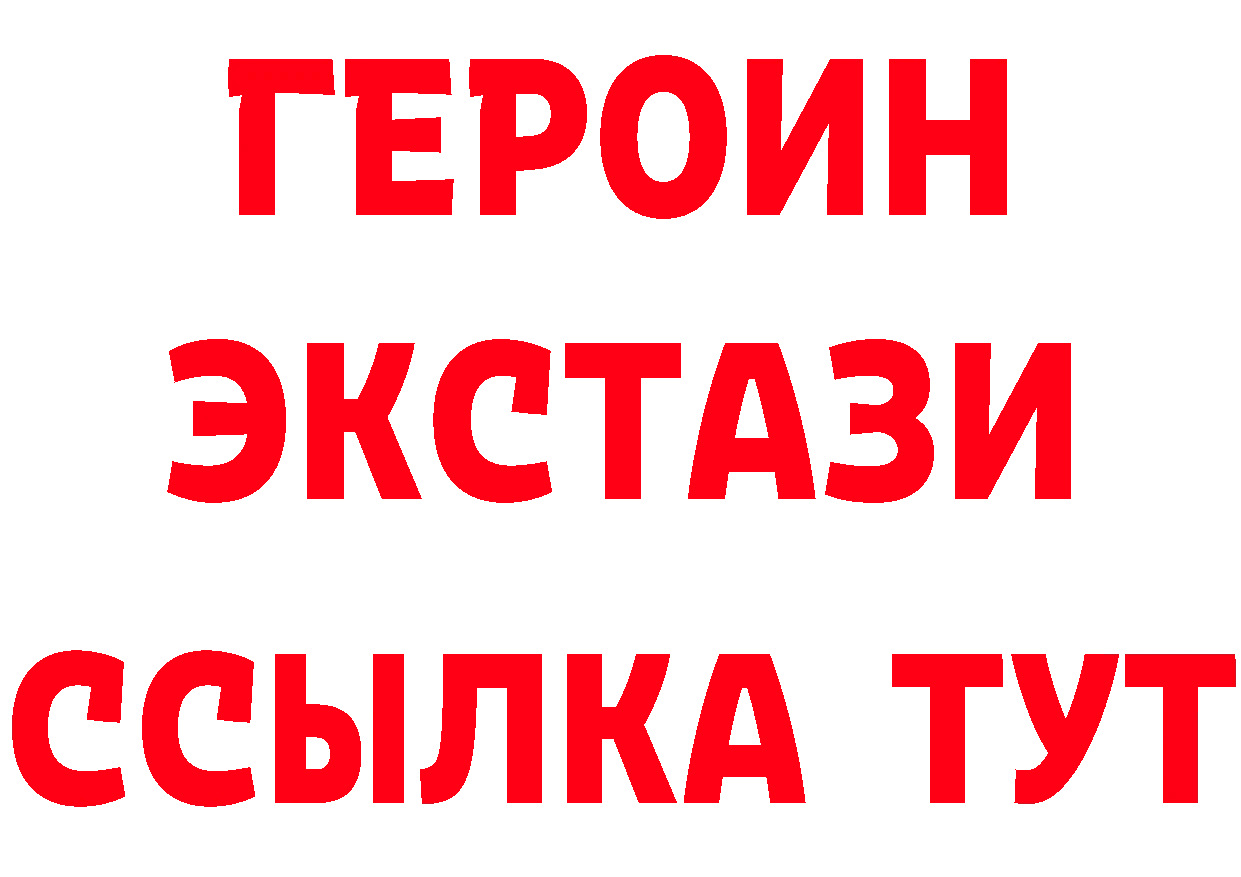 ГЕРОИН
ЭКСТАЗИ
ССЫЛКА ТУТ